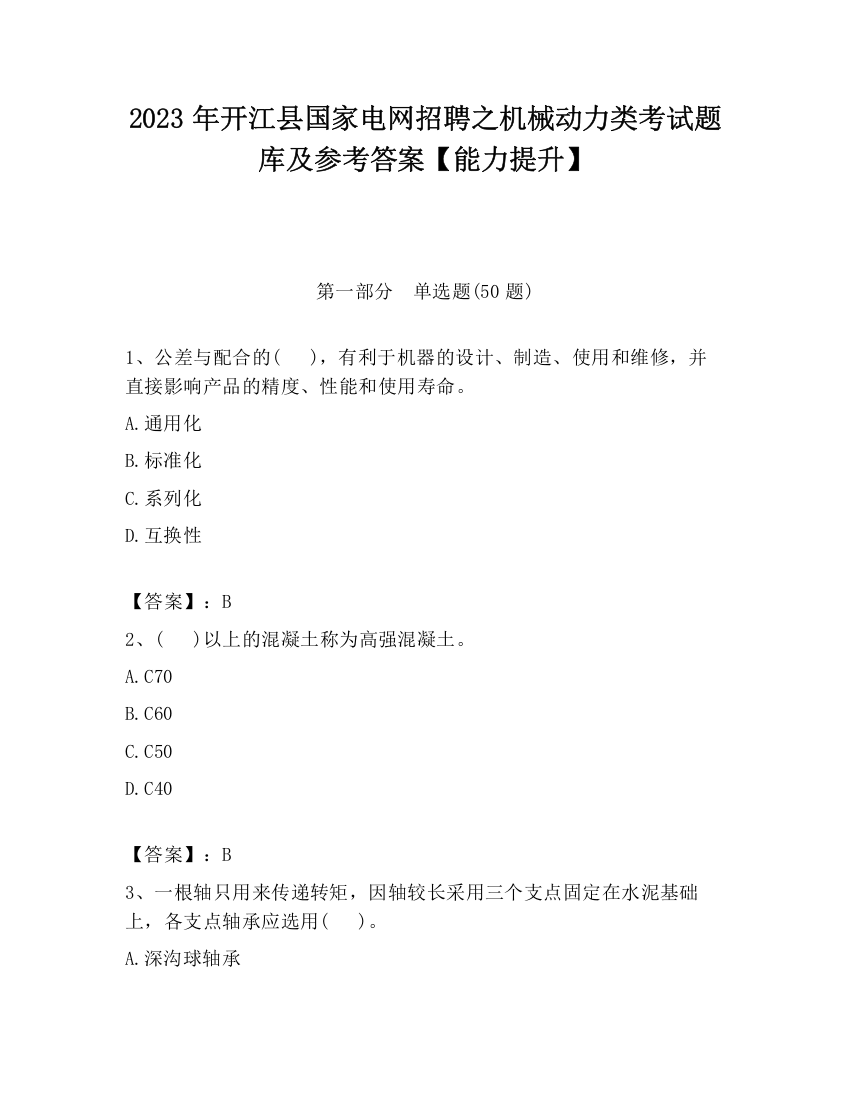 2023 年开江县国家电网招聘之机械动力类考试题库及参考答案【能力提升】

第一部分　单选题(50 题)

1、公差与配合的(　 )，有利于机器的设计、制造、使用和维修，并直接影响产品的精度、性能和使用寿命。

A.通用化

B.标准化

C.系列化

D.互换性

【答案】：B

2、(　 )以上的混凝土称为高强混凝土。

A.C70

B.C60

C.C50

D.C40

【答案】：B

3、一根轴只用来传递转矩，因轴较长采用三个支点固定在水泥基础上，各支点轴承应选用(　 )。

A.深沟球轴承